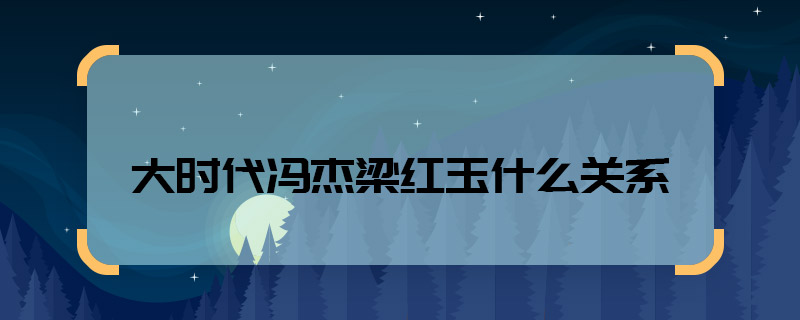 大时代冯杰梁红玉什么关系